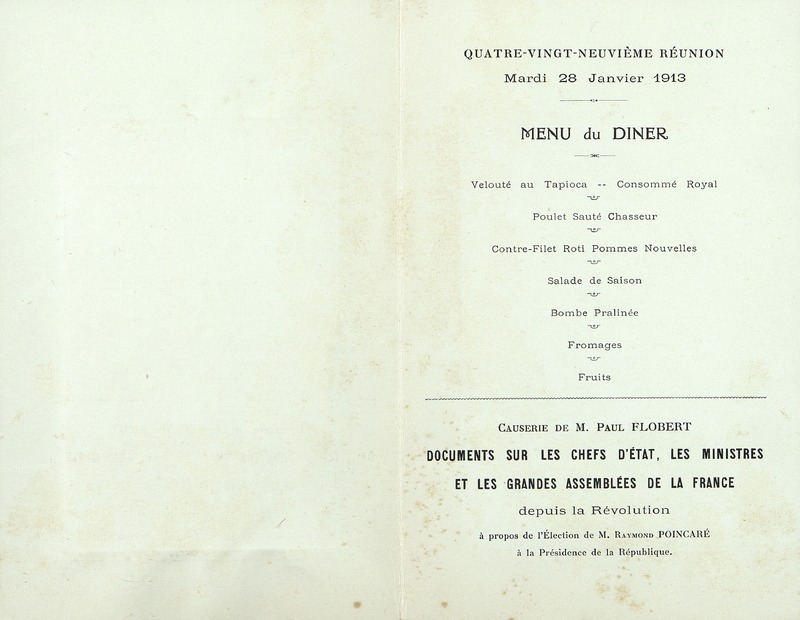 QUATRE-VINGT-NEUVIÈME RÉUNION
Mardi 28 Janvier 1913

MENU du DINER

Velouté au Tapioca -- Consommé Royal

Poulet Sauté Chasseur

Contre-Filet Roti Pommes Nouvelles

Salade de Saison

Bombe Pralinée

Fromages

Fruits

CAUSERIE DE M. PAUL FLOBERT
DOCUMENTS SUR LES CHEFS D'ÉTAT, LES MINISTRES ET LES GRANDES ASSEMBLÉES DE LA FRANCE
depuis la Révolution
à propos de l'Élection de M. RAYMOND POINCARÉ à la Présidence de la République.